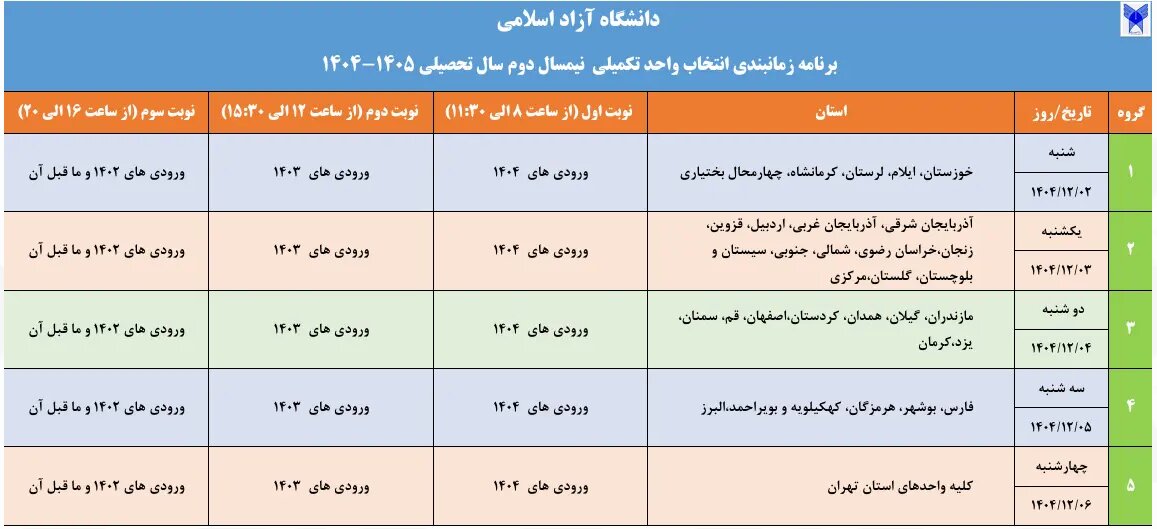 دانشگاه آزاد اسلامی

برنامه زمانبندی انتخاب واحد تکمیلی نیمسال دوم سال تحصیلی ۱۴۰۵-۱۴۰۴

| گروه | تاریخ/روز | استان | نوبت اول (از ساعت ۸ الی ۱۱:۳۰) | نوبت دوم (از ساعت ۱۲ الی ۱۵:۳۰) | نوبت سوم (از ساعت ۱۶ الی ۲۰) |
|---|---|---|---|---|---|
| ۱ | شنبه ۱۴۰۴/۱۲/۰۲ | خوزستان، ایلام، لرستان، کرمانشاه، چهارمحال بختیاری | ورودی های ۱۴۰۴ | ورودی های ۱۴۰۳ | ورودی های ۱۴۰۲ و ما قبل آن |
| ۲ | یکشنبه ۱۴۰۴/۱۲/۰۳ | آذربایجان شرقی، آذربایجان غربی، اردبیل، قزوین، زنجان،خراسان رضوی، شمالی، جنوبی، سیستان و بلوچستان، گلستان،مرکزی | ورودی های ۱۴۰۴ | ورودی های ۱۴۰۳ | ورودی های ۱۴۰۲ و ما قبل آن |
| ۳ | دو شنبه ۱۴۰۴/۱۲/۰۴ | مازندران، گیلان، همدان، کردستان،اصفهان، قم، سمنان، یزد،کرمان | ورودی های ۱۴۰۴ | ورودی های ۱۴۰۳ | ورودی های ۱۴۰۲ و ما قبل آن |
| ۴ | سه شنبه ۱۴۰۴/۱۲/۰۵ | فارس، بوشهر، هرمزگان، کهکیلویه و بویراحمد،البرز | ورودی های ۱۴۰۴ | ورودی های ۱۴۰۳ | ورودی های ۱۴۰۲ و ما قبل آن |
| ۵ | چهارشنبه ۱۴۰۴/۱۲/۰۶ | کلیه واحدهای استان تهران | ورودی های ۱۴۰۴ | ورودی های ۱۴۰۳ | ورودی های ۱۴۰۲ و ما قبل آن |